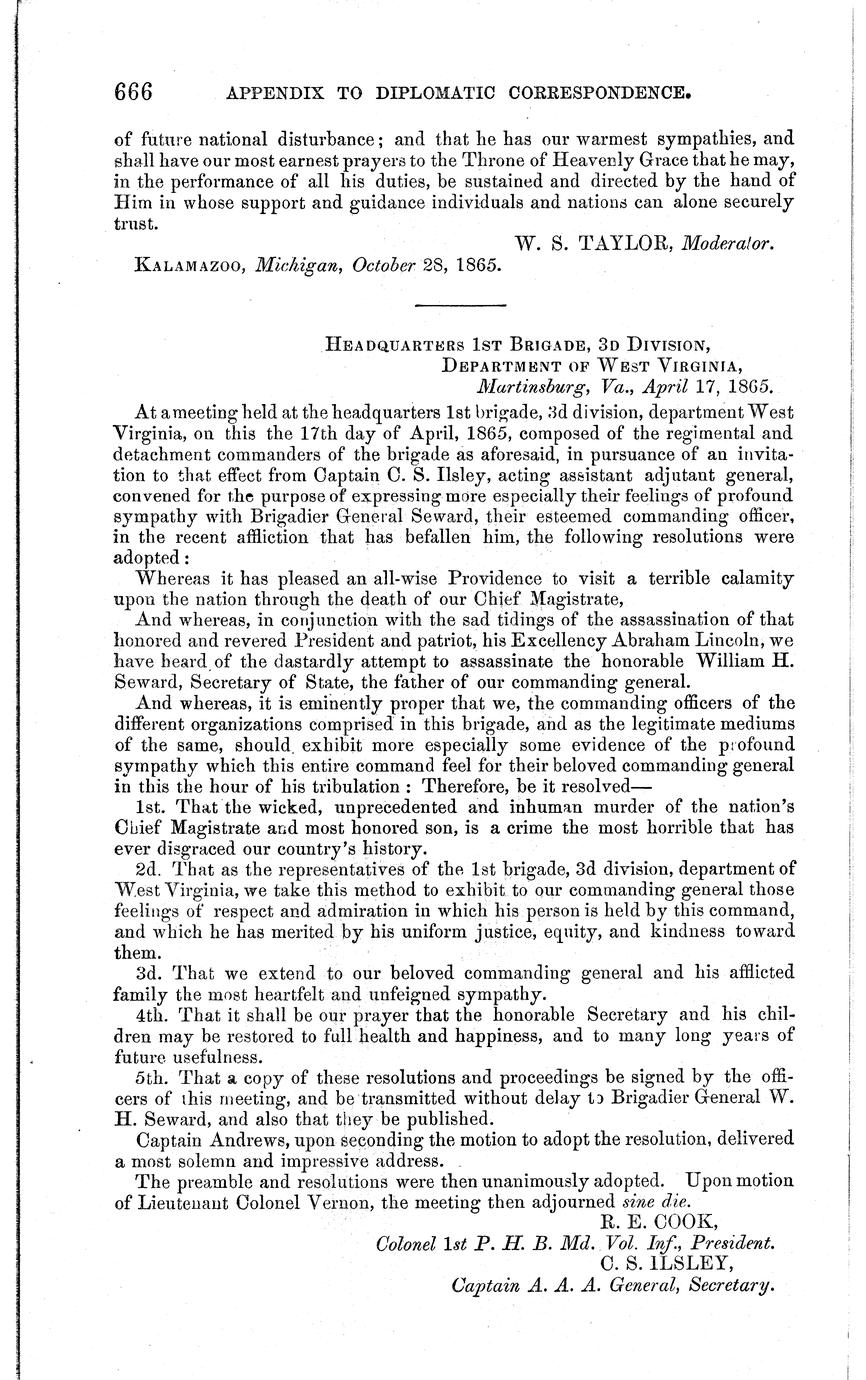 666 APPENDIX TO DIPLOMATIC CORRESPONDENCE.

of future national disturbance; and that he has our warmest sympathies, and shall have our most earnest prayers to the Throne of Heavenly Grace that he may, in the performance of all his duties, be sustained and directed by the hand of Him in whose support and guidance individuals and nations can alone securely trust.

W. S. TAYLOR, Moderator.

KALAMAZOO, Michigan, October 28, 1865.

HEADQUARTERS 1ST BRIGADE, 3D DIVISION,
DEPARTMENT OF WEST VIRGINIA,
Martinsburg, Va., April 17, 1865.

At a meeting held at the headquarters 1st brigade, 3d division, department West Virginia, on this the 17th day of April, 1865, composed of the regimental and detachment commanders of the brigade as aforesaid, in pursuance of an invitation to that effect from Captain C. S. Ilsley, acting assistant adjutant general, convened for the purpose of expressing more especially their feelings of profound sympathy with Brigadier General Seward, their esteemed commanding officer, in the recent affliction that has befallen him, the following resolutions were adopted:

Whereas it has pleased an all-wise Providence to visit a terrible calamity upon the nation through the death of our Chief Magistrate,

And whereas, in conjunction with the sad tidings of the assassination of that honored and revered President and patriot, his Excellency Abraham Lincoln, we have heard of the dastardly attempt to assassinate the honorable William H. Seward, Secretary of State, the father of our commanding general.

And whereas, it is eminently proper that we, the commanding officers of the different organizations comprised in this brigade, and as the legitimate mediums of the same, should exhibit more especially some evidence of the profound sympathy which this entire command feel for their beloved commanding general in this the hour of his tribulation: Therefore, be it resolved—

1st. That the wicked, unprecedented and inhuman murder of the nation's Chief Magistrate and most honored son, is a crime the most horrible that has ever disgraced our country's history.

2d. That as the representatives of the 1st brigade, 3d division, department of West Virginia, we take this method to exhibit to our commanding general those feelings of respect and admiration in which his person is held by this command, and which he has merited by his uniform justice, equity, and kindness toward them.

3d. That we extend to our beloved commanding general and his afflicted family the most heartfelt and unfeigned sympathy.

4th. That it shall be our prayer that the honorable Secretary and his children may be restored to full health and happiness, and to many long years of future usefulness.

5th. That a copy of these resolutions and proceedings be signed by the officers of this meeting, and be transmitted without delay to Brigadier General W. H. Seward, and also that they be published.

Captain Andrews, upon seconding the motion to adopt the resolution, delivered a most solemn and impressive address.

The preamble and resolutions were then unanimously adopted. Upon motion of Lieutenant Colonel Vernon, the meeting then adjourned sine die.

R. E. COOK,
Colonel 1st P. H. B. Md. Vol. Inf., President.
C. S. ILSLEY,
Captain A. A. A. General, Secretary.